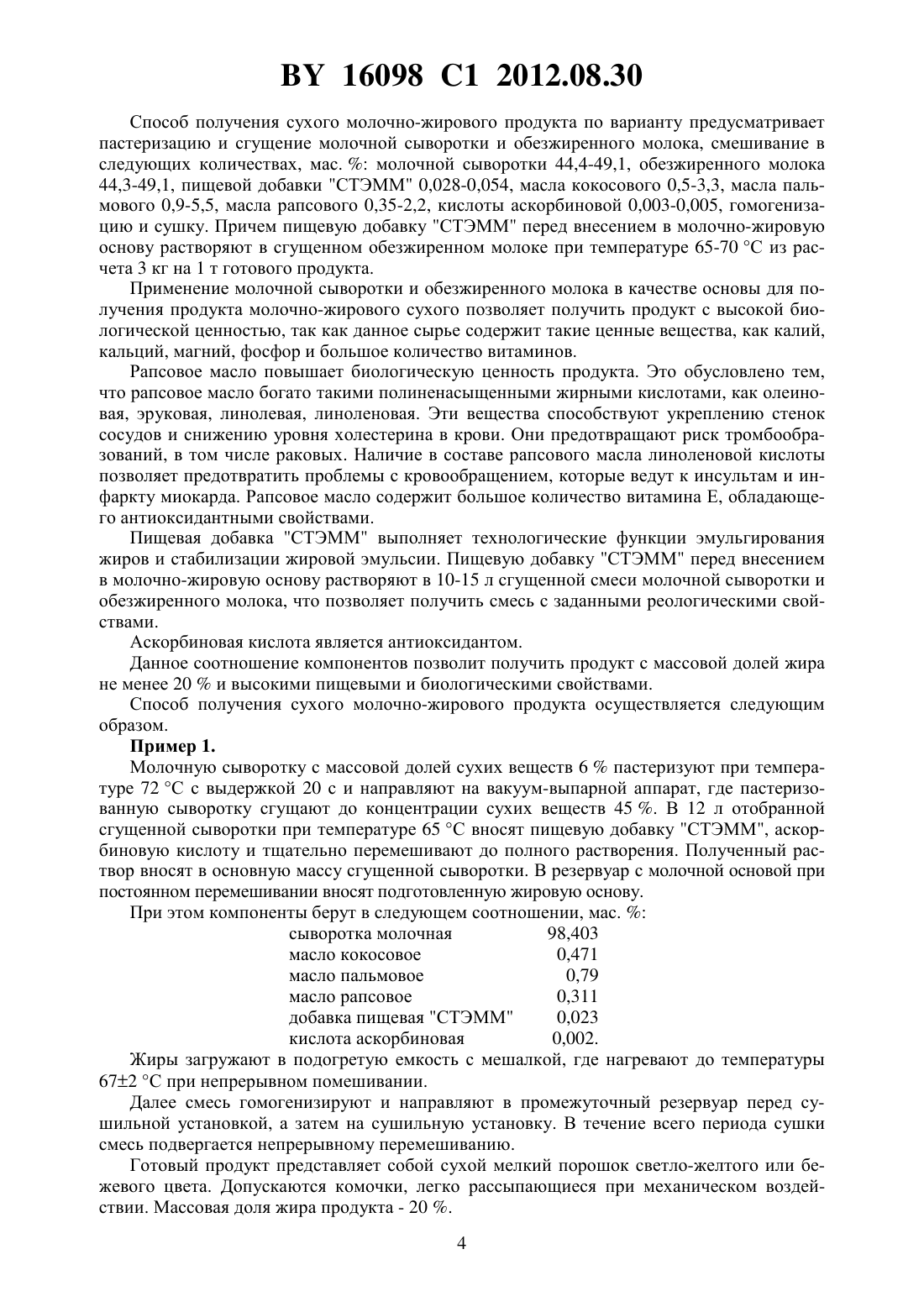 BY 16098 C1 2012.08.30

Способ получения сухого молочно-жирового продукта по варианту предусматривает пастеризацию и сгущение молочной сыворотки и обезжиренного молока, смешивание в следующих количествах, мас. %: молочной сыворотки 44,4-49,1, обезжиренного молока 44,3-49,1, пищевой добавки "СТЭММ" 0,028-0,054, масла кокосового 0,5-3,3, масла пальмового 0,9-5,5, масла рапсового 0,35-2,2, кислоты аскорбиновой 0,003-0,005, гомогенизацию и сушку. Причем пищевую добавку "СТЭММ" перед внесением в молочно-жировую основу растворяют в сгущенном обезжиренном молоке при температуре 65-70 °С из расчета 3 кг на 1 т готового продукта.

Применение молочной сыворотки и обезжиренного молока в качестве основы для получения продукта молочно-жирового сухого позволяет получить продукт с высокой биологической ценностью, так как данное сырье содержит такие ценные вещества, как калий, кальций, магний, фосфор и большое количество витаминов.

Рапсовое масло повышает биологическую ценность продукта. Это обусловлено тем, что рапсовое масло богато такими полиненасыщенными жирными кислотами, как олеиновая, эруковая, линолевая, линоленовая. Эти вещества способствуют укреплению стенок сосудов и снижению уровня холестерина в крови. Они предотвращают риск тромбообразований, в том числе раковых. Наличие в составе рапсового масла линоленовой кислоты позволяет предотвратить проблемы с кровообращением, которые ведут к инсультам и инфаркту миокарда. Рапсовое масло содержит большое количество витамина Е, обладающего антиоксидантными свойствами.

Пищевая добавка "СТЭММ" выполняет технологические функции эмульгирования жиров и стабилизации жировой эмульсии. Пищевую добавку "СТЭММ" перед внесением в молочно-жировую основу растворяют в 10-15 л сгущенной смеси молочной сыворотки и обезжиренного молока, что позволяет получить смесь с заданными реологическими свойствами.

Аскорбиновая кислота является антиоксидантом.

Данное соотношение компонентов позволит получить продукт с массовой долей жира не менее 20 % и высокими пищевыми и биологическими свойствами.

Способ получения сухого молочно-жирового продукта осуществляется следующим образом.

Пример 1.

Молочную сыворотку с массовой долей сухих веществ 6 % пастеризуют при температуре 72 °С с выдержкой 20 с и направляют на вакуум-выпарной аппарат, где пастеризованную сыворотку сгущают до концентрации сухих веществ 45 %. В 12 л отобранной сгущенной сыворотки при температуре 65 °С вносят пищевую добавку "СТЭММ", аскорбиновую кислоту и тщательно перемешивают до полного растворения. Полученный раствор вносят в основную массу сгущенной сыворотки. В резервуар с молочной основой при постоянном перемешивании вносят подготовленную жировую основу.

При этом компоненты берут в следующем соотношении, мас. %:

| | |
|---|---|
| сыворотка молочная | 98,403 |
| масло кокосовое | 0,471 |
| масло пальмовое | 0,79 |
| масло рапсовое | 0,311 |
| добавка пищевая "СТЭММ" | 0,023 |
| кислота аскорбиновая | 0,002. |

Жиры загружают в подогретую емкость с мешалкой, где нагревают до температуры 67±2 °С при непрерывном помешивании.

Далее смесь гомогенизируют и направляют в промежуточный резервуар перед сушильной установкой, а затем на сушильную установку. В течение всего периода сушки смесь подвергается непрерывному перемешиванию.

Готовый продукт представляет собой сухой мелкий порошок светло-желтого или бежевого цвета. Допускаются комочки, легко рассыпающиеся при механическом воздействии. Массовая доля жира продукта - 20 %.

4